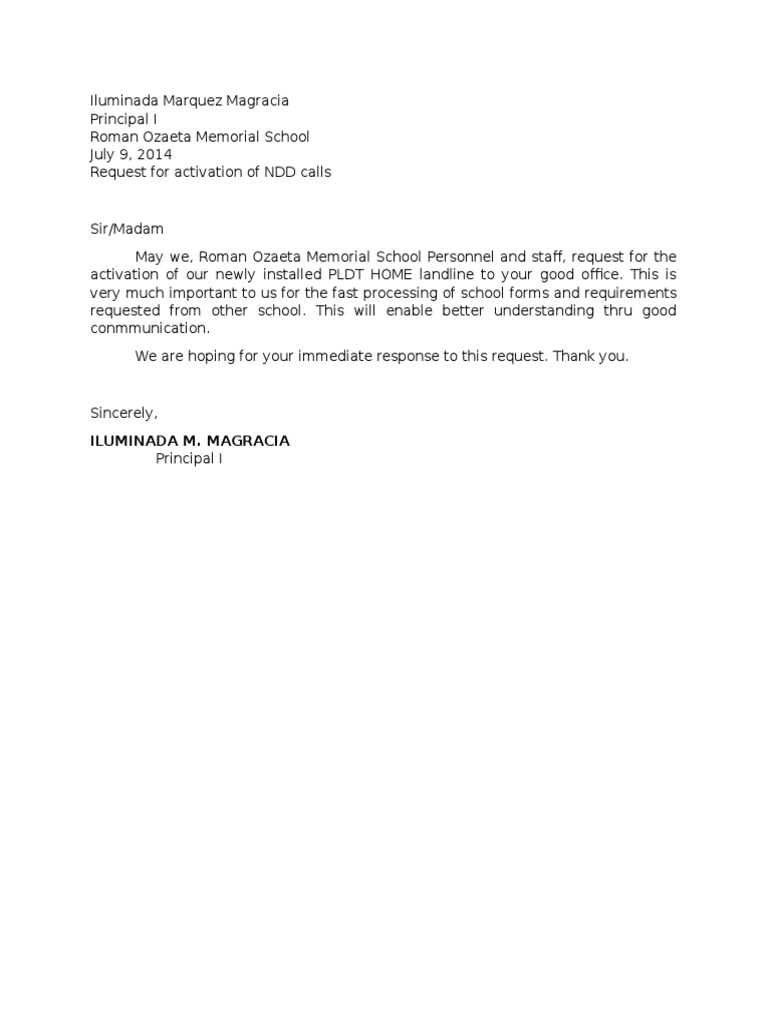 Iluminada Marquez Magracia
Principal I
Roman Ozaeta Memorial School
July 9, 2014
Request for activation of NDD calls

Sir/Madam

May we, Roman Ozaeta Memorial School Personnel and staff, request for the activation of our newly installed PLDT HOME landline to your good office. This is very much important to us for the fast processing of school forms and requirements requested from other school. This will enable better understanding thru good conmmunication.

We are hoping for your immediate response to this request. Thank you.

Sincerely,

ILUMINADA M. MAGRACIA
Principal I